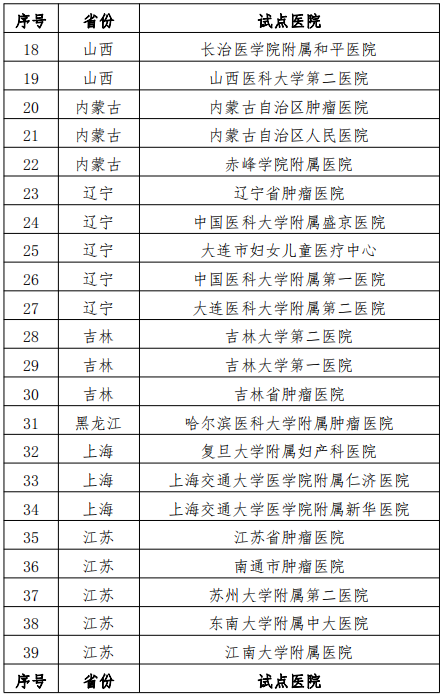 | 序号 | 省份 | 试点医院 |
|---|---|---|
| 18 | 山西 | 长治医学院附属和平医院 |
| 19 | 山西 | 山西医科大学第二医院 |
| 20 | 内蒙古 | 内蒙古自治区肿瘤医院 |
| 21 | 内蒙古 | 内蒙古自治区人民医院 |
| 22 | 内蒙古 | 赤峰学院附属医院 |
| 23 | 辽宁 | 辽宁省肿瘤医院 |
| 24 | 辽宁 | 中国医科大学附属盛京医院 |
| 25 | 辽宁 | 大连市妇女儿童医疗中心 |
| 26 | 辽宁 | 中国医科大学附属第一医院 |
| 27 | 辽宁 | 大连医科大学附属第二医院 |
| 28 | 吉林 | 吉林大学第二医院 |
| 29 | 吉林 | 吉林大学第一医院 |
| 30 | 吉林 | 吉林省肿瘤医院 |
| 31 | 黑龙江 | 哈尔滨医科大学附属肿瘤医院 |
| 32 | 上海 | 复旦大学附属妇产科医院 |
| 33 | 上海 | 上海交通大学医学院附属仁济医院 |
| 34 | 上海 | 上海交通大学医学院附属新华医院 |
| 35 | 江苏 | 江苏省肿瘤医院 |
| 36 | 江苏 | 南通市肿瘤医院 |
| 37 | 江苏 | 苏州大学附属第二医院 |
| 38 | 江苏 | 东南大学附属中大医院 |
| 39 | 江苏 | 江南大学附属医院 |
| 序号 | 省份 | 试点医院 |